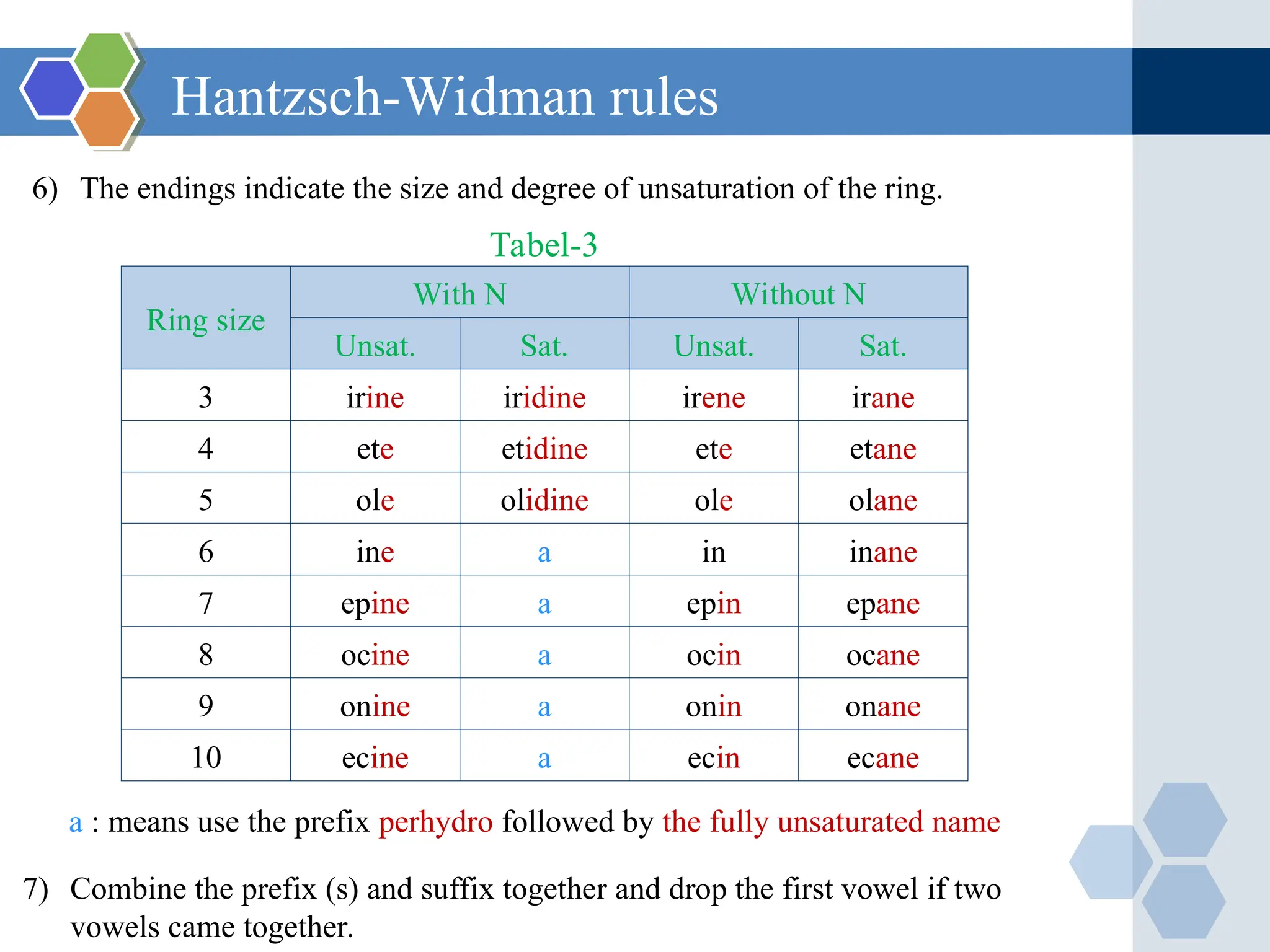 Hantzsch-Widman rules

6) The endings indicate the size and degree of unsaturation of the ring.

Tabel-3

| Ring size | With N Unsat. | With N Sat. | Without N Unsat. | Without N Sat. |
|---|---|---|---|---|
| 3 | irine | iridine | irene | irane |
| 4 | ete | etidine | ete | etane |
| 5 | ole | olidine | ole | olane |
| 6 | ine | a | in | inane |
| 7 | epine | a | epin | epane |
| 8 | ocine | a | ocin | ocane |
| 9 | onine | a | onin | onane |
| 10 | ecine | a | ecin | ecane |

a : means use the prefix perhydro followed by the fully unsaturated name

7) Combine the prefix (s) and suffix together and drop the first vowel if two vowels came together.